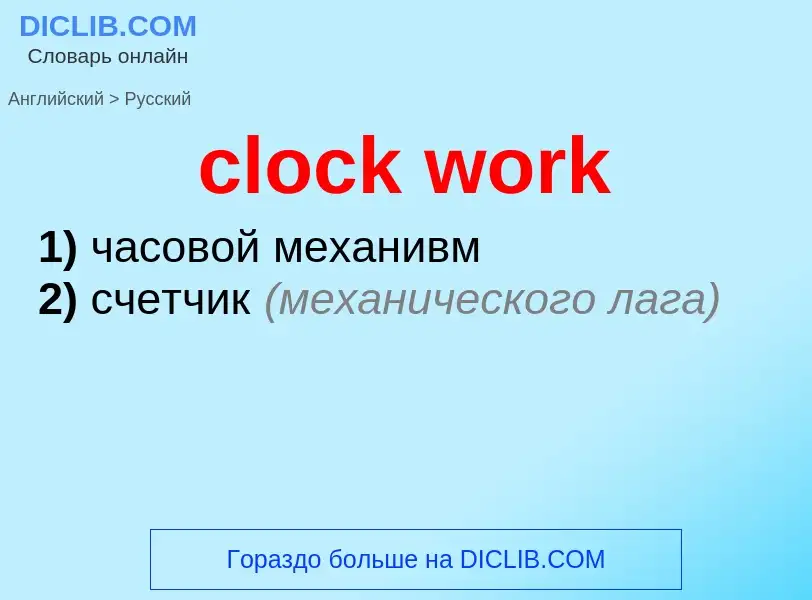 DICLIB.COM
Словарь онлайн

Английский > Русский

clock work

1) часовой механивм
2) счетчик (механического лага)

Гораздо больше на DICLIB.COM